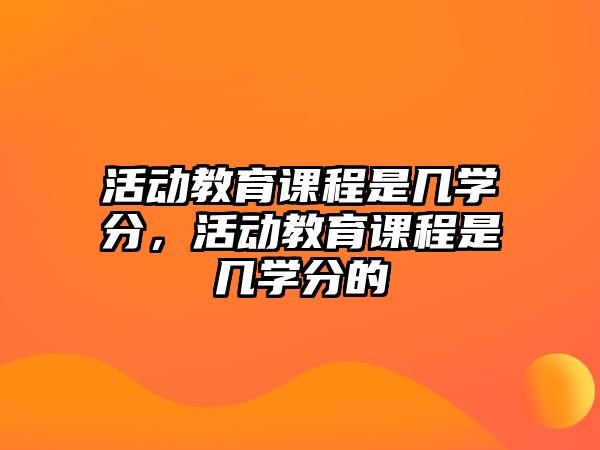 活动教育课程是几学分，活动教育课程是几学分的